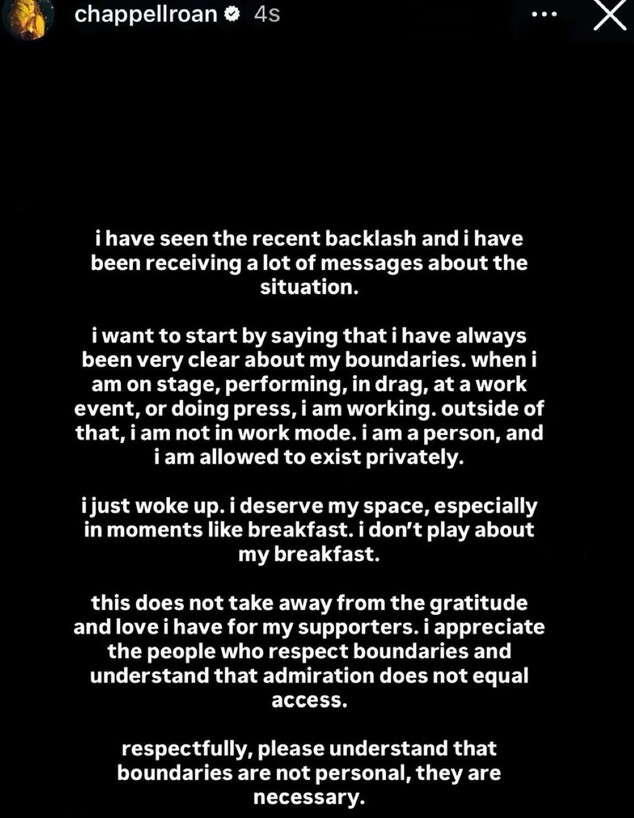 chappellroan 4s

i have seen the recent backlash and i have been receiving a lot of messages about the situation.

i want to start by saying that i have always been very clear about my boundaries. when i am on stage, performing, in drag, at a work event, or doing press, i am working. outside of that, i am not in work mode. i am a person, and i am allowed to exist privately.

i just woke up. i deserve my space, especially in moments like breakfast. i don't play about my breakfast.

this does not take away from the gratitude and love i have for my supporters. i appreciate the people who respect boundaries and understand that admiration does not equal access.

respectfully, please understand that boundaries are not personal, they are necessary.